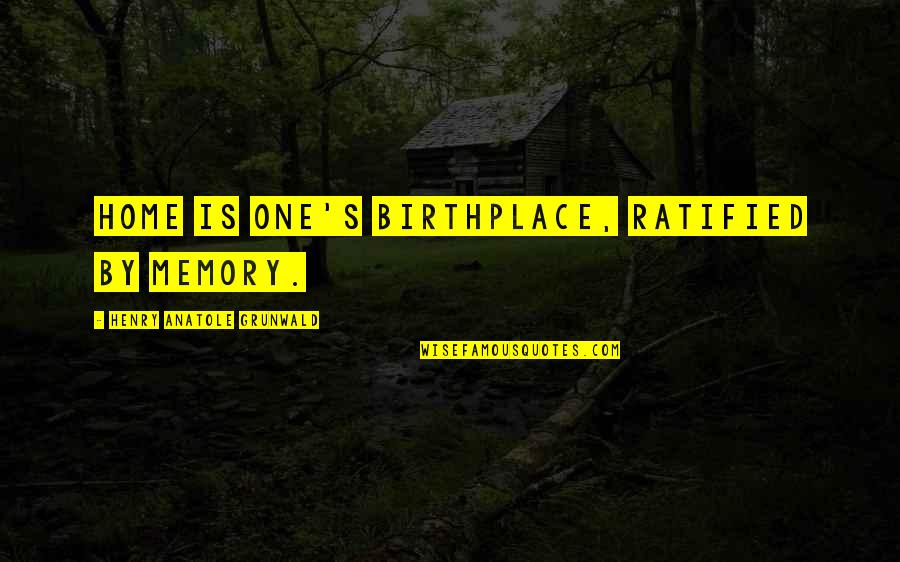 HOME IS ONE'S BIRTHPLACE, RATIFIED BY MEMORY.

- HENRY ANATOLE GRUNWALD

WISEFAMOUSQUOTES.COM